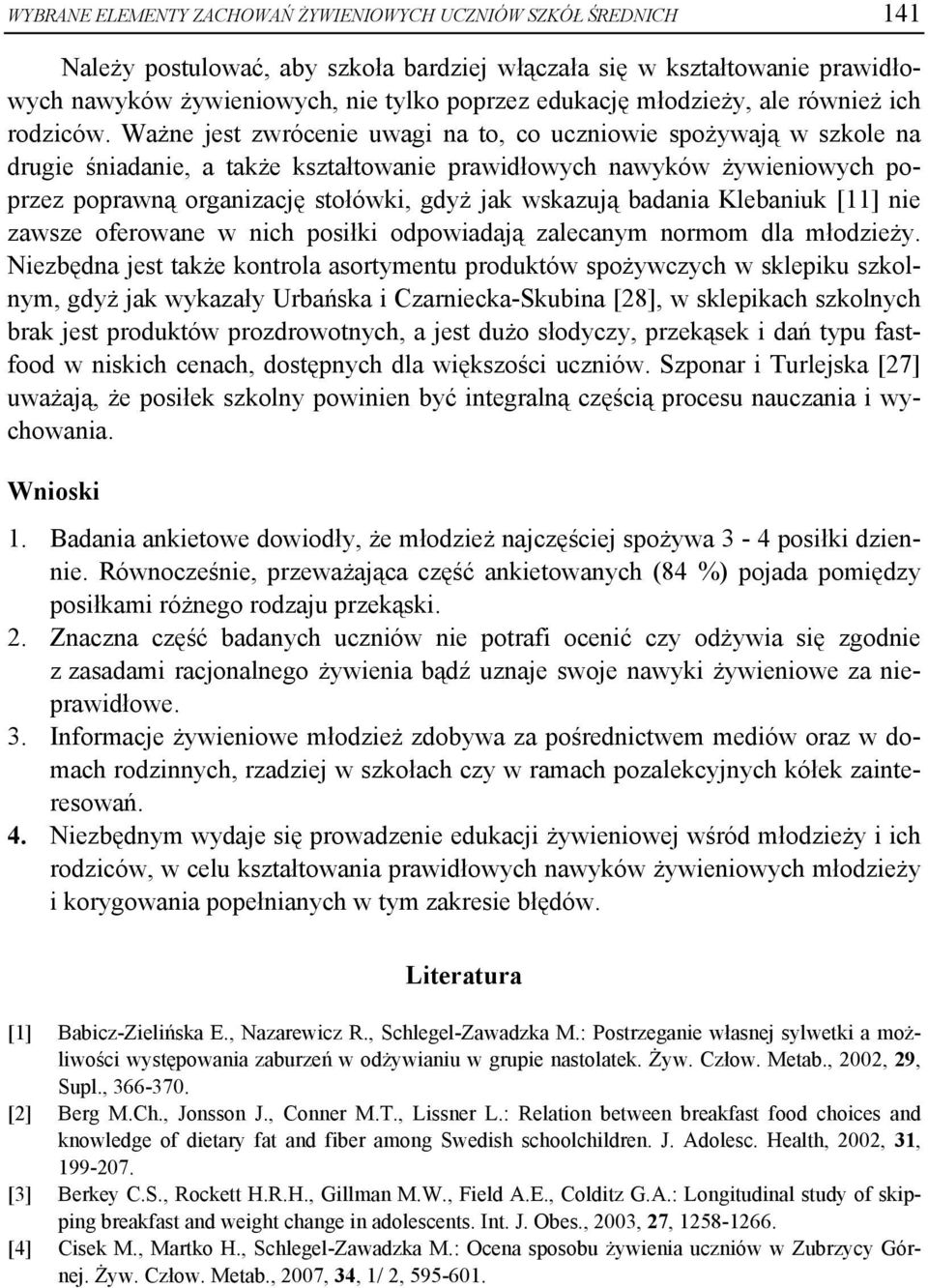 WYBRANE ELEMENTY ZACHOWAŃ ŻYWIENIOWYCH UCZNIÓW SZKÓŁ ŚREDNICH 141

Należy postulować, aby szkoła bardziej włączała się w kształtowanie prawidłowych nawyków żywieniowych, nie tylko poprzez edukację młodzieży, ale również ich rodziców. Ważne jest zwrócenie uwagi na to, co uczniowie spożywają w szkole na drugie śniadanie, a także kształtowanie prawidłowych nawyków żywieniowych poprzez poprawną organizację stołówki, gdyż jak wskazują badania Klebaniuk [11] nie zawsze oferowane w nich posiłki odpowiadają zalecanym normom dla młodzieży. Niezbędna jest także kontrola asortymentu produktów spożywczych w sklepiku szkolnym, gdyż jak wykazały Urbańska i Czarniecka-Skubina [28], w sklepikach szkolnych brak jest produktów prozdrowotnych, a jest dużo słodyczy, przekąsek i dań typu fastfood w niskich cenach, dostępnych dla większości uczniów. Szponar i Turlejska [27] uważają, że posiłek szkolny powinien być integralną częścią procesu nauczania i wychowania.

Wnioski

1. Badania ankietowe dowiodły, że młodzież najczęściej spożywa 3 - 4 posiłki dziennie. Równocześnie, przeważająca część ankietowanych (84 %) pojada pomiędzy posiłkami różnego rodzaju przekąski.
2. Znaczna część badanych uczniów nie potrafi ocenić czy odżywia się zgodnie z zasadami racjonalnego żywienia bądź uznaje swoje nawyki żywieniowe za nieprawidłowe.
3. Informacje żywieniowe młodzież zdobywa za pośrednictwem mediów oraz w domach rodzinnych, rzadziej w szkołach czy w ramach pozalekcyjnych kółek zainteresowań.
4. Niezbędnym wydaje się prowadzenie edukacji żywieniowej wśród młodzieży i ich rodziców, w celu kształtowania prawidłowych nawyków żywieniowych młodzieży i korygowania popełnianych w tym zakresie błędów.

Literatura

[1] Babicz-Zielińska E., Nazarewicz R., Schlegel-Zawadzka M.: Postrzeganie własnej sylwetki a możliwości występowania zaburzeń w odżywianiu w grupie nastolatek. Żyw. Człow. Metab., 2002, 29, Supl., 366-370.
[2] Berg M.Ch., Jonsson J., Conner M.T., Lissner L.: Relation between breakfast food choices and knowledge of dietary fat and fiber among Swedish schoolchildren. J. Adolesc. Health, 2002, 31, 199-207.
[3] Berkey C.S., Rockett H.R.H., Gillman M.W., Field A.E., Colditz G.A.: Longitudinal study of skipping breakfast and weight change in adolescents. Int. J. Obes., 2003, 27, 1258-1266.
[4] Cisek M., Martko H., Schlegel-Zawadzka M.: Ocena sposobu żywienia uczniów w Zubrzycy Górnej. Żyw. Człow. Metab., 2007, 34, 1/ 2, 595-601.